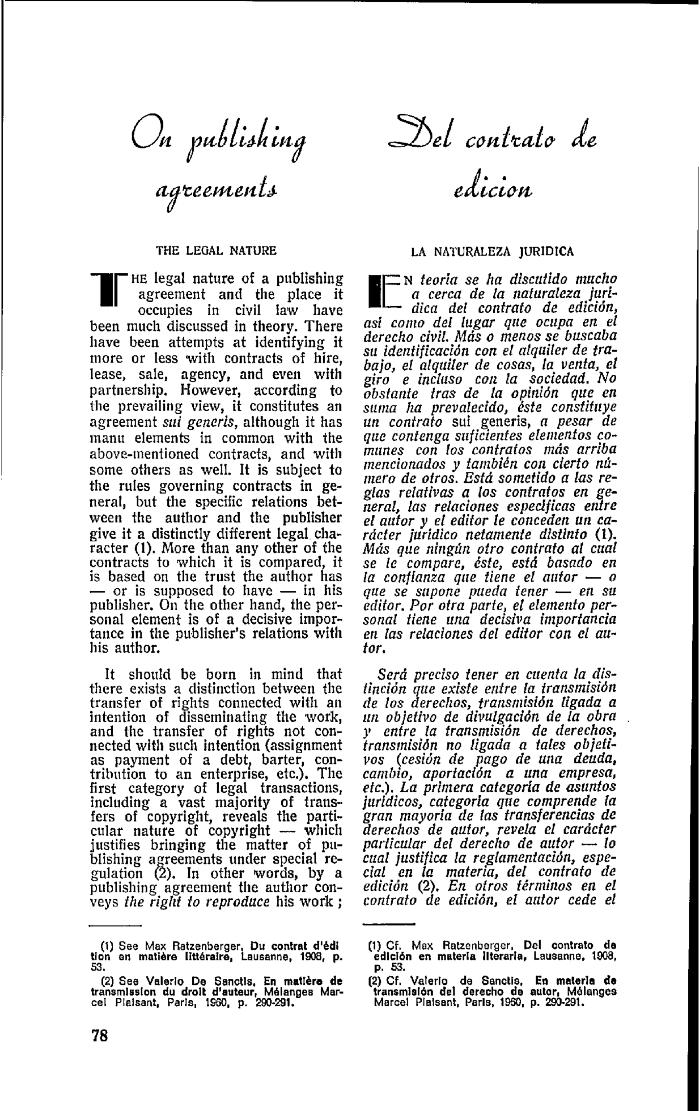 On publishing agreements

THE LEGAL NATURE

THE legal nature of a publishing agreement and the place it occupies in civil law have been much discussed in theory. There have been attempts at identifying it more or less with contracts of hire, lease, sale, agency, and even with partnership. However, according to the prevailing view, it constitutes an agreement sui generis, although it has manu elements in common with the above-mentioned contracts, and with some others as well. It is subject to the rules governing contracts in general, but the specific relations between the author and the publisher give it a distinctly different legal character (1). More than any other of the contracts to which it is compared, it is based on the trust the author has — or is supposed to have — in his publisher. On the other hand, the personal element is of a decisive importance in the publisher's relations with his author.

It should be born in mind that there exists a distinction between the transfer of rights connected with an intention of disseminating the work, and the transfer of rights not connected with such intention (assignment as payment of a debt, barter, contribution to an enterprise, etc.). The first category of legal transactions, including a vast majority of transfers of copyright, reveals the particular nature of copyright — which justifies bringing the matter of publishing agreements under special regulation (2). In other words, by a publishing agreement the author conveys the right to reproduce his work ;

(1) See Max Ratzenberger, Du contrat d'édition en matière littéraire, Lausanne, 1908, p. 53.

(2) See Valerio De Sanctis, En matière de transmission du droit d'auteur, Mélanges Marcel Plaisant, Paris, 1960, p. 290-291.

78

Del contrato de edicion

LA NATURALEZA JURIDICA

EN teoría se ha discutido mucho a cerca de la naturaleza jurídica del contrato de edición, así como del lugar que ocupa en el derecho civil. Más o menos se buscaba su identificación con el alquiler de trabajo, el alquiler de cosas, la venta, el giro e incluso con la sociedad. No obstante tras de la opinión que en suma ha prevalecido, éste constituye un contrato sui generis, a pesar de que contenga suficientes elementos comunes con los contratos más arriba mencionados y también con cierto número de otros. Está sometido a las reglas relativas a los contratos en general, las relaciones específicas entre el autor y el editor le conceden un carácter jurídico netamente distinto (1). Más que ningún otro contrato al cual se le compare, éste, está basado en la confianza que tiene el autor — o que se supone pueda tener — en su editor. Por otra parte, el elemento personal tiene una decisiva importancia en las relaciones del editor con el autor.

Será preciso tener en cuenta la distinción que existe entre la transmisión de los derechos, transmisión ligada a un objetivo de divulgación de la obra y entre la transmisión de derechos, transmisión no ligada a tales objetivos (cesión de pago de una deuda, cambio, aportación a una empresa, etc.). La primera categoría de asuntos jurídicos, categoría que comprende la gran mayoría de las transferencias de derechos de autor, revela el carácter particular del derecho de autor — lo cual justifica la reglamentación, especial en la materia, del contrato de edición (2). En otros términos en el contrato de edición, el autor cede el

(1) Cf. Max Ratzenberger, Del contrato de edición en materia literaria, Lausanne, 1908, p. 53.

(2) Cf. Valerio de Sanctis, En materia de transmisión del derecho de autor, Mélanges Marcel Plaisant, Paris, 1950, p. 290-291.